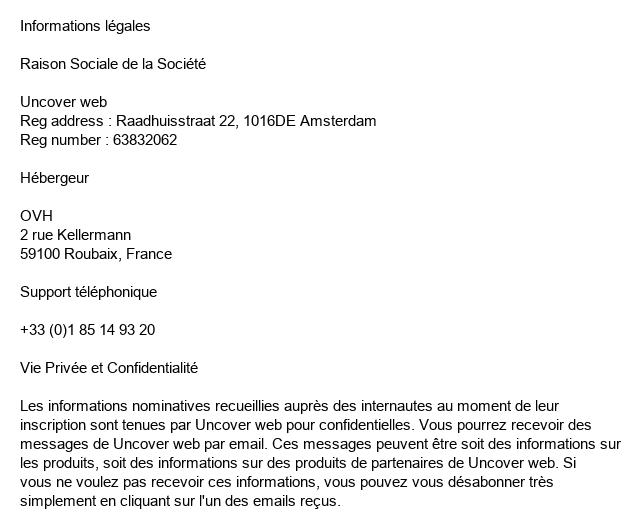 Informations légales

Raison Sociale de la Société

Uncover web
Reg address : Raadhuisstraat 22, 1016DE Amsterdam
Reg number : 63832062

Hébergeur

OVH
2 rue Kellermann
59100 Roubaix, France

Support téléphonique

+33 (0)1 85 14 93 20

Vie Privée et Confidentialité

Les informations nominatives recueillies auprès des internautes au moment de leur inscription sont tenues par Uncover web pour confidentielles. Vous pourrez recevoir des messages de Uncover web par email. Ces messages peuvent être soit des informations sur les produits, soit des informations sur des produits de partenaires de Uncover web. Si vous ne voulez pas recevoir ces informations, vous pouvez vous désabonner très simplement en cliquant sur l'un des emails reçus.